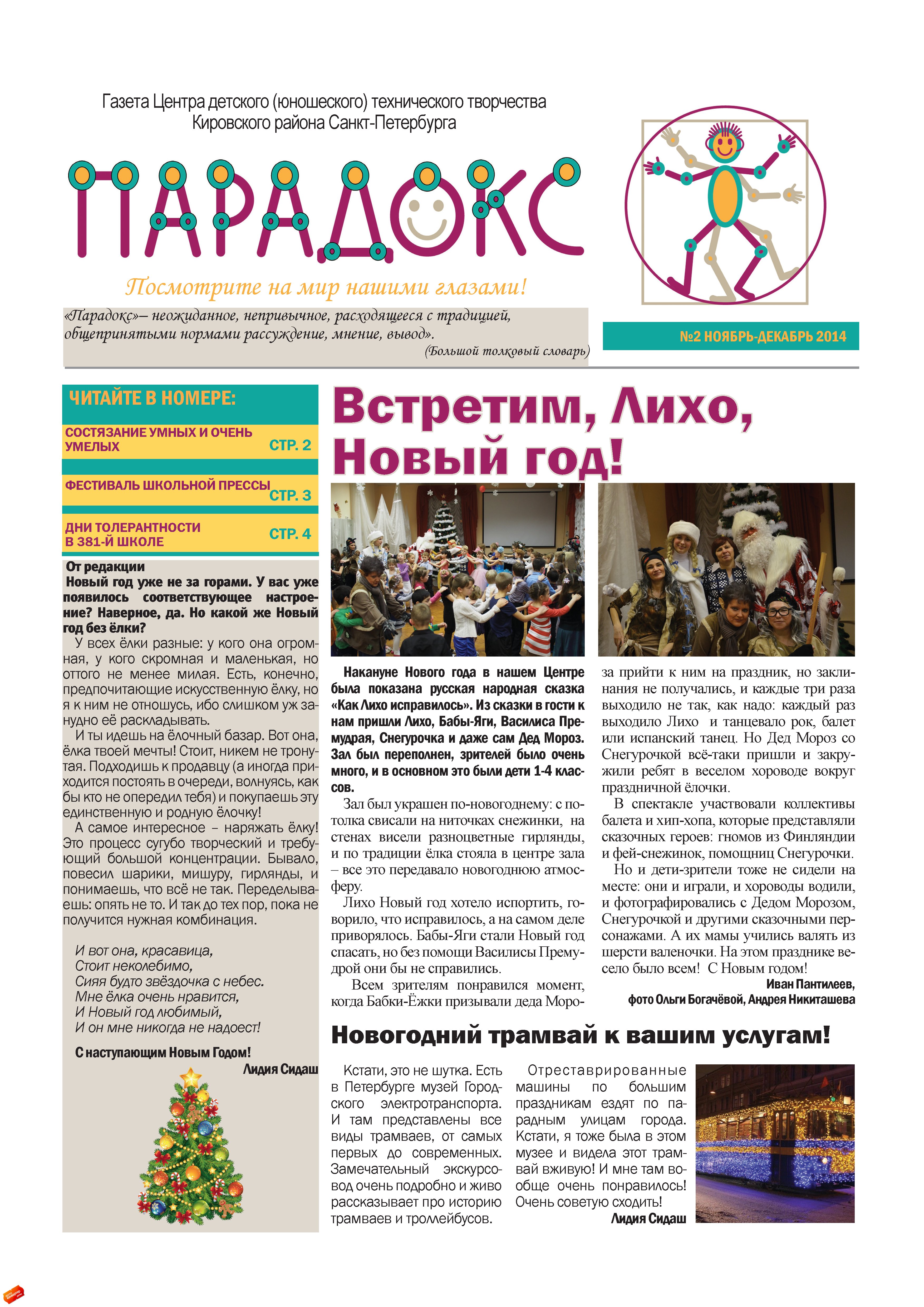 Газета Центра детского (юношеского) технического творчества Кировского района Санкт-Петербурга

ПАРАДОКС

Посмотрите на мир нашими глазами!

«Парадокс»– неожиданное, непривычное, расходящееся с традицией, общепринятыми нормами рассуждение, мнение, вывод».
(Большой толковый словарь)

№2 НОЯБРЬ-ДЕКАБРЬ 2014

ЧИТАЙТЕ В НОМЕРЕ:

СОСТЯЗАНИЕ УМНЫХ И ОЧЕНЬ УМЕЛЫХ СТР. 2

ФЕСТИВАЛЬ ШКОЛЬНОЙ ПРЕССЫ СТР. 3

ДНИ ТОЛЕРАНТНОСТИ В 381-Й ШКОЛЕ СТР. 4

От редакции
Новый год уже не за горами. У вас уже появилось соответствующее настроение? Наверное, да. Но какой же Новый год без ёлки?

У всех ёлки разные: у кого она огромная, у кого скромная и маленькая, но оттого не менее милая. Есть, конечно, предпочитающие искусственную ёлку, но я к ним не отношусь, ибо слишком уж занудно её раскладывать.

И ты идешь на ёлочный базар. Вот она, ёлка твоей мечты! Стоит, никем не тронутая. Подходишь к продавцу (а иногда приходится постоять в очереди, волнуясь, как бы кто не опередил тебя) и покупаешь эту единственную и родную ёлочку!

А самое интересное – наряжать ёлку! Это процесс сугубо творческий и требующий большой концентрации. Бывало, повесил шарики, мишуру, гирлянды, и понимаешь, что всё не так. Переделываешь: опять не то. И так до тех пор, пока не получится нужная комбинация.

И вот она, красавица,
Стоит неколебимо,
Сияя будто звёздочка с небес.
Мне ёлка очень нравится,
И Новый год любимый,
И он мне никогда не надоест!

С наступающим Новым Годом!
Лидия Сидаш

Встретим, Лихо, Новый год!

Накануне Нового года в нашем Центре была показана русская народная сказка «Как Лихо исправилось». Из сказки в гости к нам пришли Лихо, Бабы-Яги, Василиса Премудрая, Снегурочка и даже сам Дед Мороз. Зал был переполнен, зрителей было очень много, и в основном это были дети 1-4 классов.

Зал был украшен по-новогоднему: с потолка свисали на ниточках снежинки, на стенах висели разноцветные гирлянды, и по традиции ёлка стояла в центре зала – все это передавало новогоднюю атмосферу.

Лихо Новый год хотело испортить, говорило, что исправилось, а на самом деле приворялось. Бабы-Яги стали Новый год спасать, но без помощи Василисы Премудрой они бы не справились.

Всем зрителям понравился момент, когда Бабки-Ёжки призывали деда Мороза прийти к ним на праздник, но заклинания не получались, и каждые три раза выходило не так, как надо: каждый раз выходило Лихо и танцевало рок, балет или испанский танец. Но Дед Мороз со Снегурочкой всё-таки пришли и закружили ребят в веселом хороводе вокруг праздничной ёлочки.

В спектакле участвовали коллективы балета и хип-хопа, которые представляли сказочных героев: гномов из Финляндии и фей-снежинок, помощниц Снегурочки.

Но и дети-зрители тоже не сидели на месте: они и играли, и хороводы водили, и фотографировались с Дедом Морозом, Снегурочкой и другими сказочными персонажами. А их мамы учились валять из шерсти валеночки. На этом празднике весело было всем! С Новым годом!

Иван Пантилеев,
фото Ольги Богачёвой, Андрея Никиташева

Новогодний трамвай к вашим услугам!

Кстати, это не шутка. Есть в Петербурге музей Городского электротранспорта. И там представлены все виды трамваев, от самых первых до современных. Замечательный экскурсовод очень подробно и живо рассказывает про историю трамваев и троллейбусов.

Отреставрированные машины по большим праздникам ездят по парадным улицам города. Кстати, я тоже была в этом музее и видела этот трамвай вживую! И мне там вообще очень понравилось! Очень советую сходить!

Лидия Сидаш